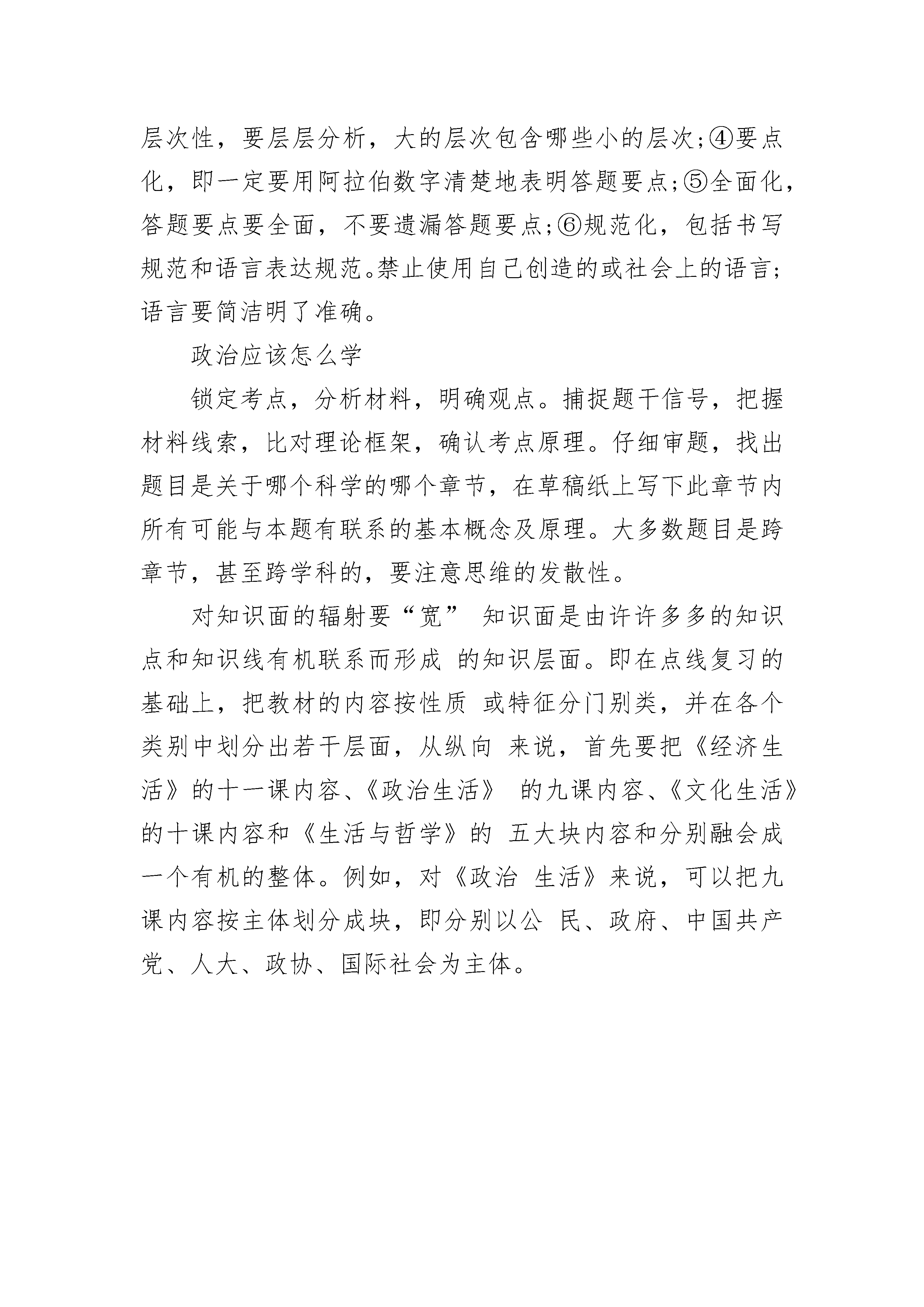 层次性，要层层分析，大的层次包含哪些小的层次;④要点化，即一定要用阿拉伯数字清楚地表明答题要点;⑤全面化，答题要点要全面，不要遗漏答题要点;⑥规范化，包括书写规范和语言表达规范。禁止使用自己创造的或社会上的语言;语言要简洁明了准确。

政治应该怎么学

锁定考点，分析材料，明确观点。捕捉题干信号，把握材料线索，比对理论框架，确认考点原理。仔细审题，找出题目是关于哪个科学的哪个章节，在草稿纸上写下此章节内所有可能与本题有联系的基本概念及原理。大多数题目是跨章节，甚至跨学科的，要注意思维的发散性。

对知识面的辐射要“宽” 知识面是由许许多多的知识点和知识线有机联系而形成 的知识层面。即在点线复习的基础上，把教材的内容按性质 或特征分门别类，并在各个类别中划分出若干层面，从纵向 来说，首先要把《经济生活》的十一课内容、《政治生活》 的九课内容、《文化生活》的十课内容和《生活与哲学》的 五大块内容和分别融会成一个有机的整体。例如，对《政治 生活》来说，可以把九课内容按主体划分成块，即分别以公 民、政府、中国共产党、人大、政协、国际社会为主体。